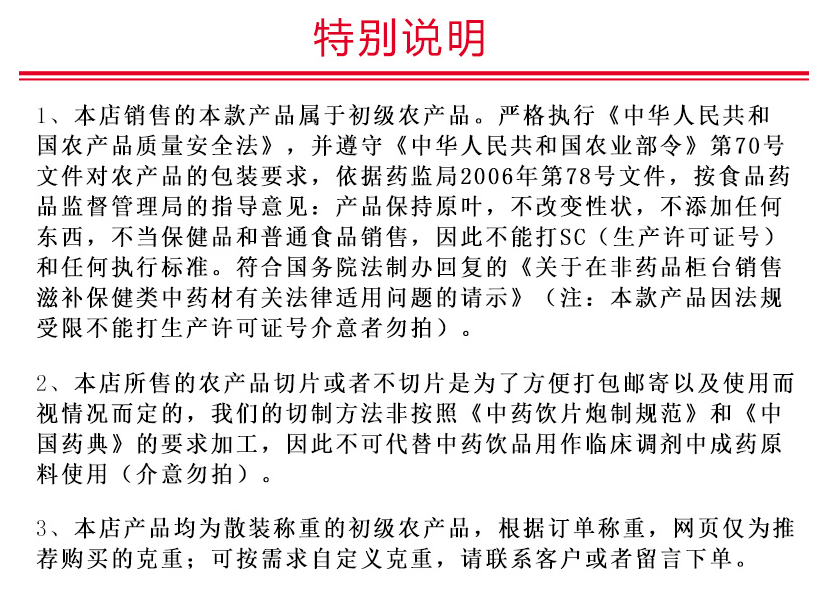 特别说明

1、本店销售的本款产品属于初级农产品。严格执行《中华人民共和国农产品质量安全法》，并遵守《中华人民共和国农业部令》第70号文件对农产品的包装要求，依据药监局2006年第78号文件，按食品药品监督管理局的指导意见：产品保持原叶，不改变性状，不添加任何东西，不当保健品和普通食品销售，因此不能打SC（生产许可证号）和任何执行标准。符合国务院法制办回复的《关于在非药品柜台销售滋补保健类中药材有关法律适用问题的请示》（注：本款产品因法规受限不能打生产许可证号介意者勿拍）。

2、本店所售的农产品切片或者不切片是为了方便打包邮寄以及使用而视情况而定的，我们的切制方法非按照《中药饮片炮制规范》和《中国药典》的要求加工，因此不可代替中药饮品用作临床调剂中成药原料使用（介意勿拍）。

3、本店产品均为散装称重的初级农产品，根据订单称重，网页仅为推荐购买的克重；可按需求自定义克重，请联系客户或者留言下单。